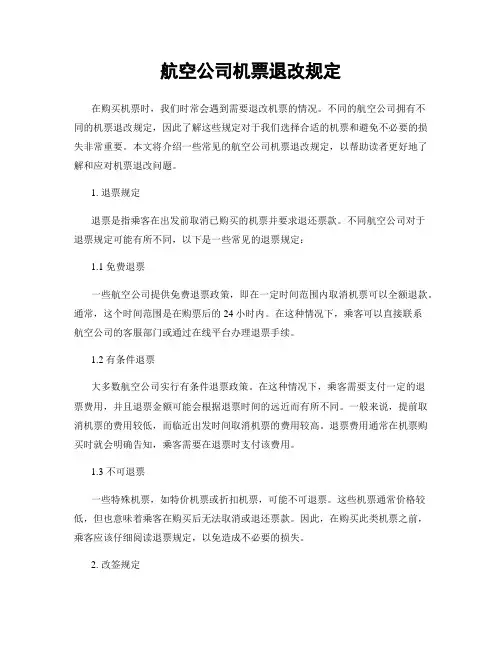 航空公司机票退改规定

在购买机票时，我们时常会遇到需要退改机票的情况。不同的航空公司拥有不同的机票退改规定，因此了解这些规定对于我们选择合适的机票和避免不必要的损失非常重要。本文将介绍一些常见的航空公司机票退改规定，以帮助读者更好地了解和应对机票退改问题。

1. 退票规定

退票是指乘客在出发前取消已购买的机票并要求退还票款。不同航空公司对于退票规定可能有所不同，以下是一些常见的退票规定：

1.1 免费退票

一些航空公司提供免费退票政策，即在一定时间范围内取消机票可以全额退款。通常，这个时间范围是在购票后的 24 小时内。在这种情况下，乘客可以直接联系航空公司的客服部门或通过在线平台办理退票手续。

1.2 有条件退票

大多数航空公司实行有条件退票政策。在这种情况下，乘客需要支付一定的退票费用，并且退票金额可能会根据退票时间的远近而有所不同。一般来说，提前取消机票的费用较低，而临近出发时间取消机票的费用较高。退票费用通常在机票购买时就会明确告知，乘客需要在退票时支付该费用。

1.3 不可退票

一些特殊机票，如特价机票或折扣机票，可能不可退票。这些机票通常价格较低，但也意味着乘客在购买后无法取消或退还票款。因此，在购买此类机票之前，乘客应该仔细阅读退票规定，以免造成不必要的损失。

2. 改签规定